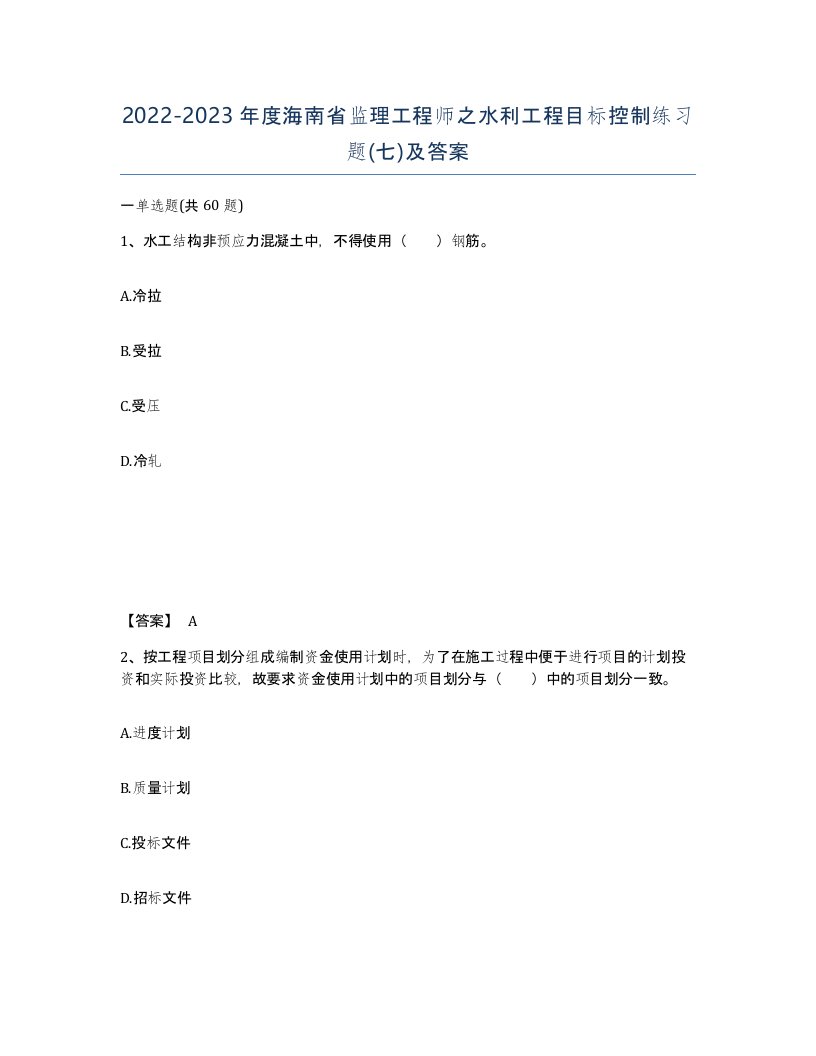 2022-2023年度海南省监理工程师之水利工程目标控制练习题(七)及答案

一单选题(共 60 题)

1、水工结构非预应力混凝土中，不得使用（　　）钢筋。

A.冷拉

B.受拉

C.受压

D.冷轧

【答案】 A

2、按工程项目划分组成编制资金使用计划时，为了在施工过程中便于进行项目的计划投资和实际投资比较，故要求资金使用计划中的项目划分与（　　）中的项目划分一致。

A.进度计划

B.质量计划

C.投标文件

D.招标文件